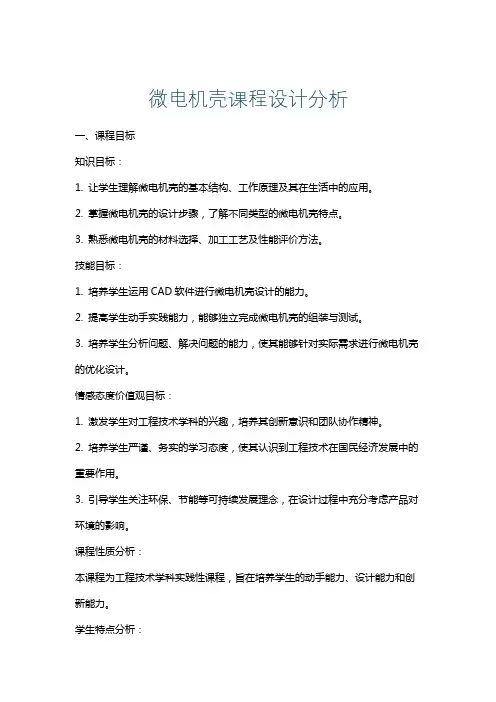 微电机壳课程设计分析

一、课程目标

知识目标：

1. 让学生理解微电机壳的基本结构、工作原理及其在生活中的应用。

2. 掌握微电机壳的设计步骤，了解不同类型的微电机壳特点。

3. 熟悉微电机壳的材料选择、加工工艺及性能评价方法。

技能目标：

1. 培养学生运用 CAD 软件进行微电机壳设计的能力。

2. 提高学生动手实践能力，能够独立完成微电机壳的组装与测试。

3. 培养学生分析问题、解决问题的能力，使其能够针对实际需求进行微电机壳的优化设计。

情感态度价值观目标：

1. 激发学生对工程技术学科的兴趣，培养其创新意识和团队协作精神。

2. 培养学生严谨、务实的学习态度，使其认识到工程技术在国民经济发展中的重要作用。

3. 引导学生关注环保、节能等可持续发展理念，在设计过程中充分考虑产品对环境的影响。

课程性质分析：

本课程为工程技术学科实践性课程，旨在培养学生的动手能力、设计能力和创新能力。

学生特点分析：